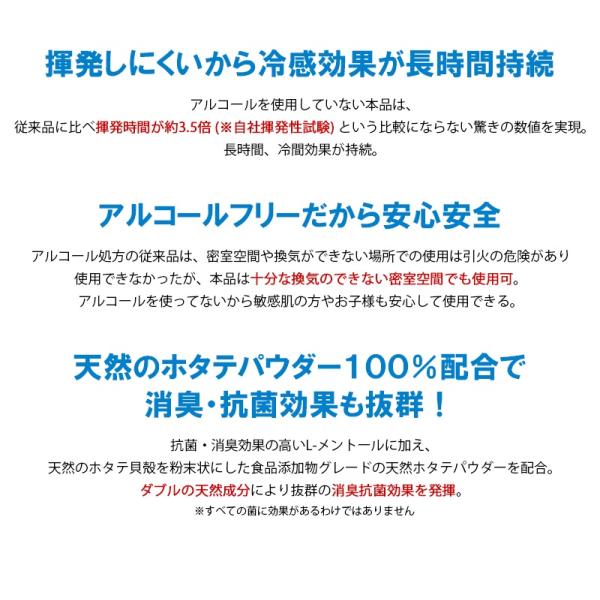 揮発しにくいから冷感効果が長時間持続

アルコールを使用していない本品は、
従来品に比べ揮発時間が約3.5倍(※自社揮発性試験)という比較にならない驚きの数値を実現。
長時間、冷間効果が持続。

アルコールフリーだから安心安全

アルコール処方の従来品は、密室空間や換気ができない場所での使用は引火の危険があり
使用できなかったが、本品は十分な換気のできない密室空間でも使用可。
アルコールを使ってないから敏感肌の方やお子様も安心して使用できる。

天然のホタテパウダー100％配合で
消臭・抗菌効果も抜群！

抗菌・消臭効果の高いL-メントールに加え、
天然のホタテ貝殻を粉末状にした食品添加物グレードの天然ホタテパウダーを配合。
ダブルの天然成分により抜群の消臭抗菌効果を発揮。
※すべての菌に効果があるわけではありません